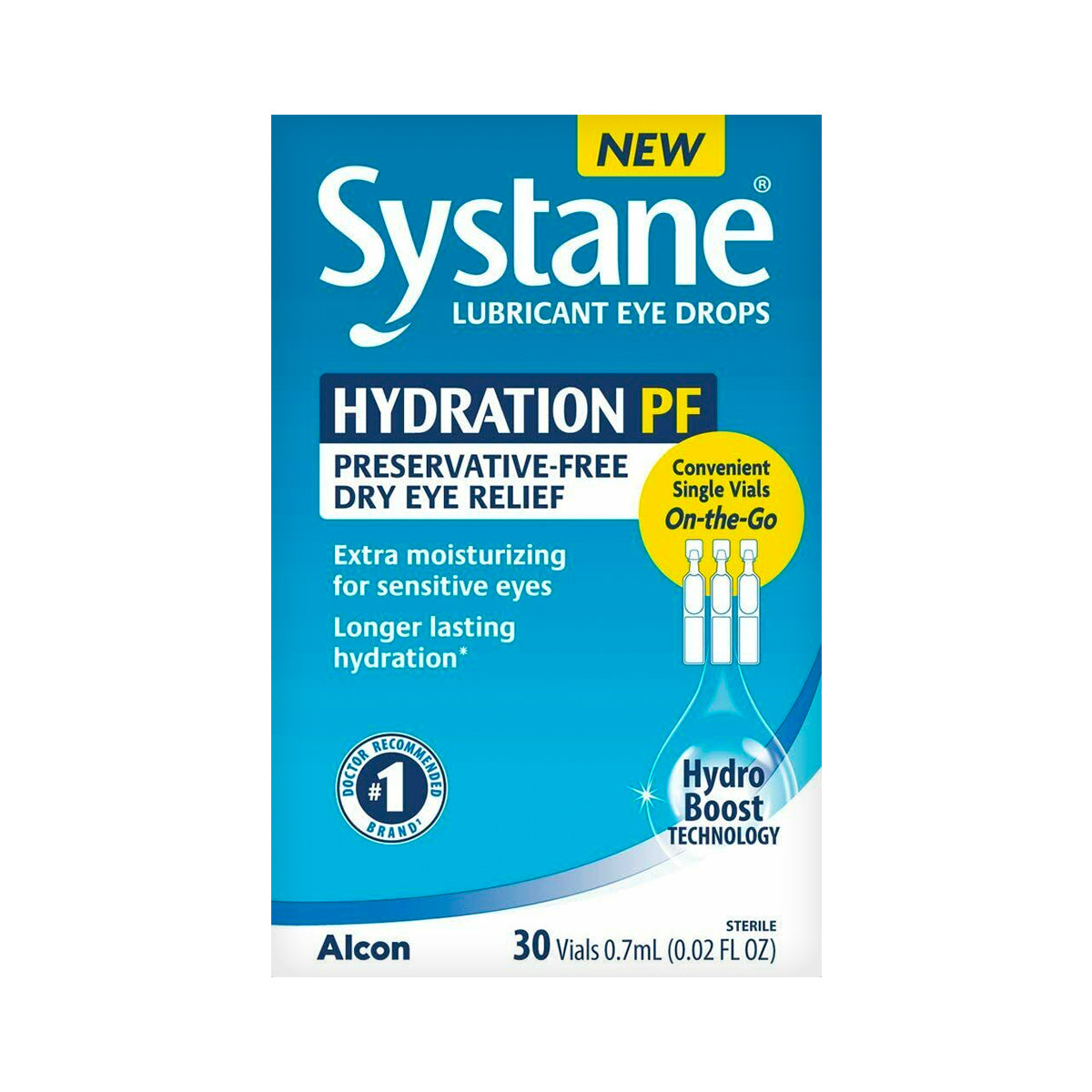 NEW

Systane®
LUBRICANT EYE DROPS

HYDRATION PF
PRESERVATIVE-FREE DRY EYE RELIEF

Convenient Single Vials On-the-Go

Extra moisturizing for sensitive eyes

Longer lasting hydration*

DOCTOR RECOMMENDED #1 BRAND†

Hydro Boost TECHNOLOGY

Alcon

STERILE
30 Vials 0.7mL (0.02 FL OZ)